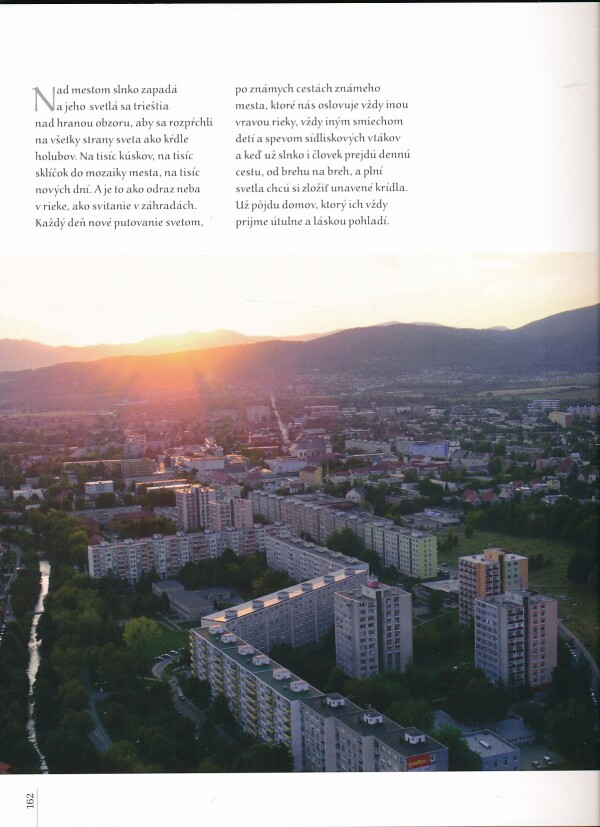 Nad mestom slnko zapadá a jeho svetlá sa trieštia nad hranou obzoru, aby sa rozpŕchli na všetky strany sveta ako kŕdle holubov. Na tisíc kúskov, na tisíc sklíčok do mozaiky mesta, na tisíc nových dní. A je to ako odraz neba v rieke, ako svitanie v záhradách. Každý deň nové putovanie svetom, po známych cestách známeho mesta, ktoré nás oslovuje vždy inou vravou rieky, vždy iným smiechom detí a spevom sídliskových vtákov a keď už slnko i človek prejdú dennú cestu, od brehu na breh, a plní svetla chcú si zložiť unavené krídla. Už pôjdu domov, ktorý ich vždy prijme útulne a láskou pohladí.

162